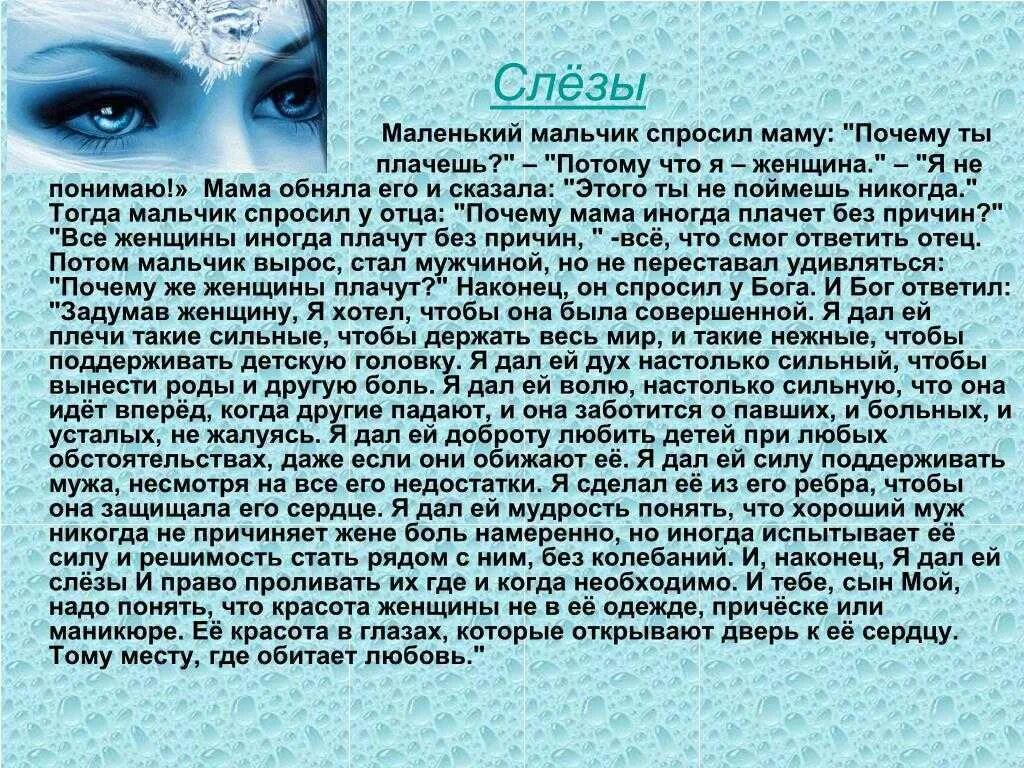 Слёзы

Маленький мальчик спросил маму: "Почему ты плачешь?" – "Потому что я – женщина." – "Я не понимаю!» Мама обняла его и сказала: "Этого ты не поймешь никогда." Тогда мальчик спросил у отца: "Почему мама иногда плачет без причин?" "Все женщины иногда плачут без причин, " -всё, что смог ответить отец. Потом мальчик вырос, стал мужчиной, но не переставал удивляться: "Почему же женщины плачут?" Наконец, он спросил у Бога. И Бог ответил: "Задумав женщину, Я хотел, чтобы она была совершенной. Я дал ей плечи такие сильные, чтобы держать весь мир, и такие нежные, чтобы поддерживать детскую головку. Я дал ей дух настолько сильный, чтобы вынести роды и другую боль. Я дал ей волю, настолько сильную, что она идёт вперёд, когда другие падают, и она заботится о павших, и больных, и усталых, не жалуясь. Я дал ей доброту любить детей при любых обстоятельствах, даже если они обижают её. Я дал ей силу поддерживать мужа, несмотря на все его недостатки. Я сделал её из его ребра, чтобы она защищала его сердце. Я дал ей мудрость понять, что хороший муж никогда не причиняет жене боль намеренно, но иногда испытывает её силу и решимость стать рядом с ним, без колебаний. И, наконец, Я дал ей слёзы И право проливать их где и когда необходимо. И тебе, сын Мой, надо понять, что красота женщины не в её одежде, причёске или маникюре. Её красота в глазах, которые открывают дверь к её сердцу. Тому месту, где обитает любовь."